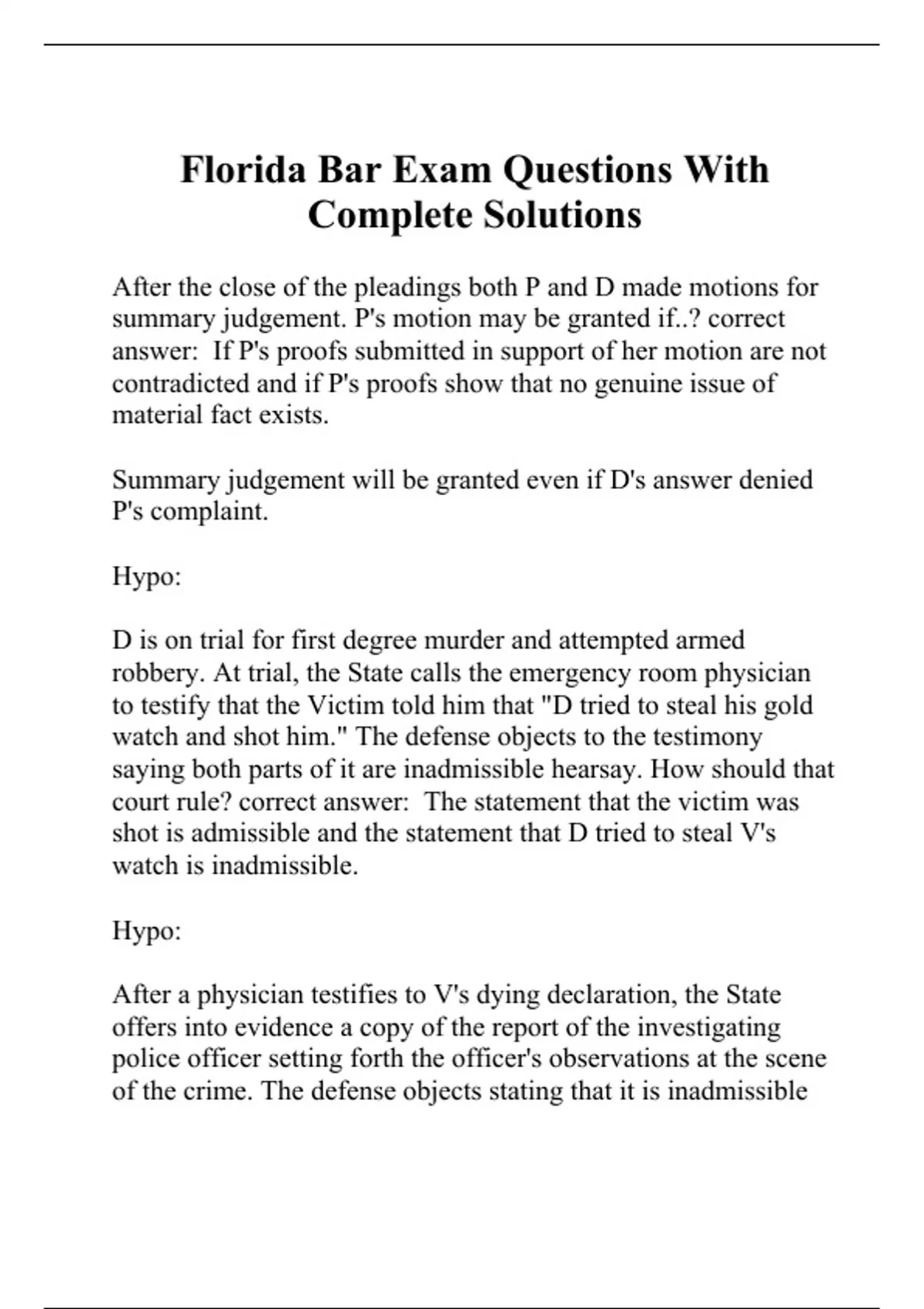 Florida Bar Exam Questions With Complete Solutions

After the close of the pleadings both P and D made motions for summary judgement. P's motion may be granted if..? correct answer: If P's proofs submitted in support of her motion are not contradicted and if P's proofs show that no genuine issue of material fact exists.

Summary judgement will be granted even if D's answer denied P's complaint.

Hypo:

D is on trial for first degree murder and attempted armed robbery. At trial, the State calls the emergency room physician to testify that the Victim told him that "D tried to steal his gold watch and shot him." The defense objects to the testimony saying both parts of it are inadmissible hearsay. How should that court rule? correct answer: The statement that the victim was shot is admissible and the statement that D tried to steal V's watch is inadmissible.

Hypo:

After a physician testifies to V's dying declaration, the State offers into evidence a copy of the report of the investigating police officer setting forth the officer's observations at the scene of the crime. The defense objects stating that it is inadmissible